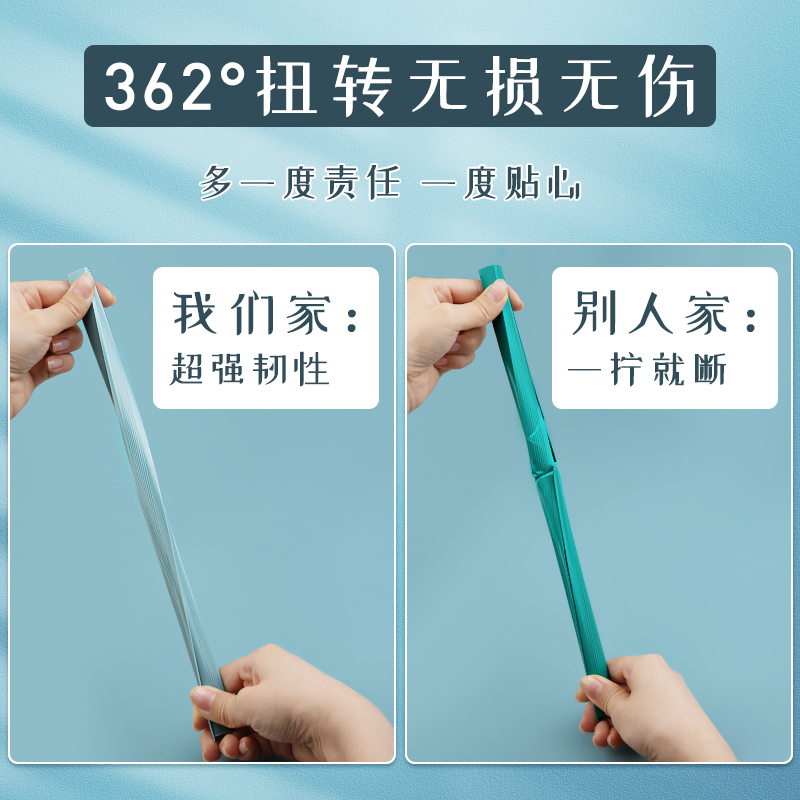 362°扭转无损无伤

多一度责任 一度贴心

我们家：
超强韧性

别人家：
一拧就断